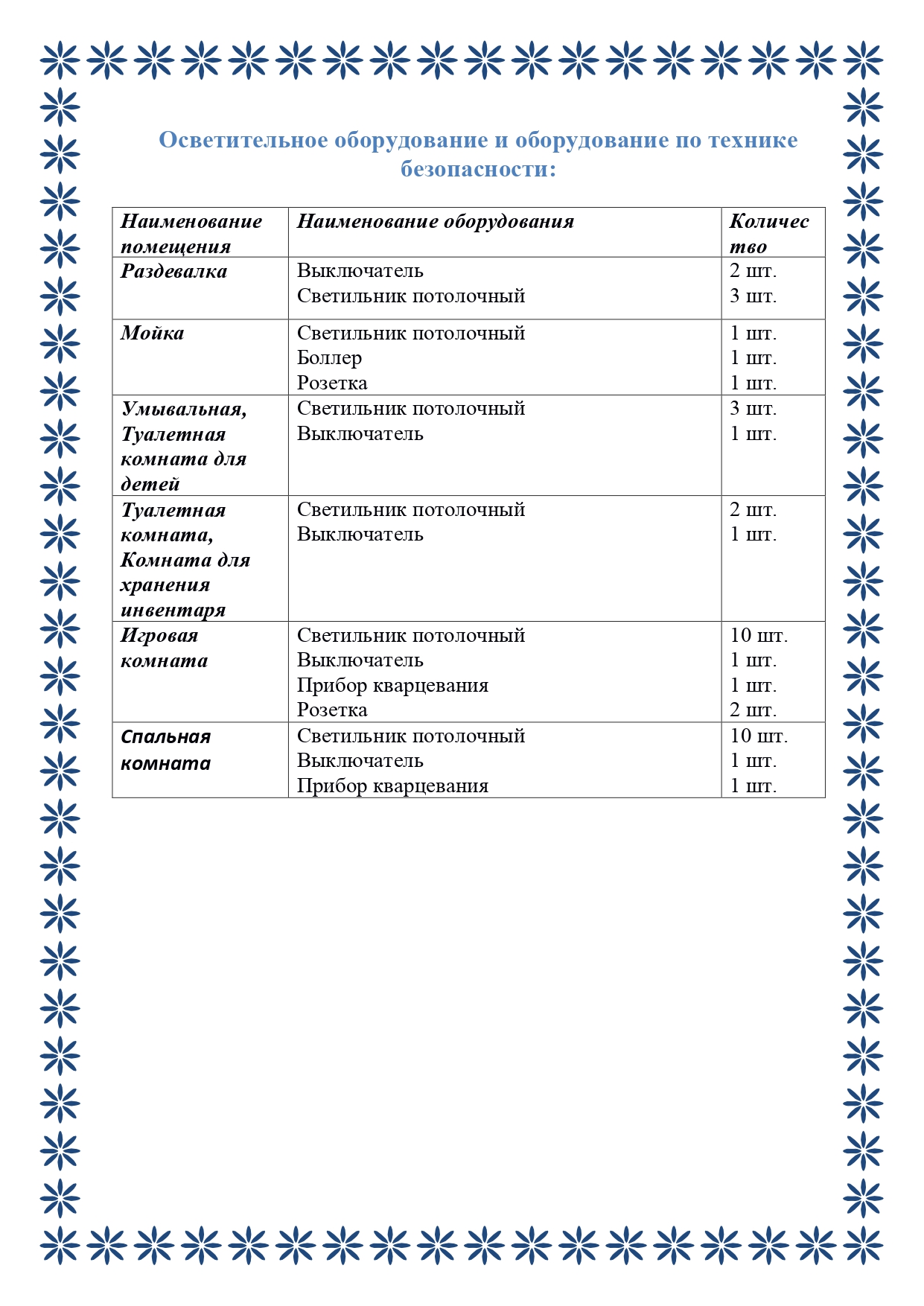 Осветительное оборудование и оборудование по технике безопасности:

| Наименование помещения | Наименование оборудования | Количество |
|---|---|---|
| Раздевалка | Выключатель<br>Светильник потолочный | 2 шт.<br>3 шт. |
| Мойка | Светильник потолочный<br>Боллер<br>Розетка | 1 шт.<br>1 шт.<br>1 шт. |
| Умывальная, Туалетная комната для детей | Светильник потолочный<br>Выключатель | 3 шт.<br>1 шт. |
| Туалетная комната, Комната для хранения инвентаря | Светильник потолочный<br>Выключатель | 2 шт.<br>1 шт. |
| Игровая комната | Светильник потолочный<br>Выключатель<br>Прибор кварцевания<br>Розетка | 10 шт.<br>1 шт.<br>1 шт.<br>2 шт. |
| Спальная комната | Светильник потолочный<br>Выключатель<br>Прибор кварцевания | 10 шт.<br>1 шт.<br>1 шт. |